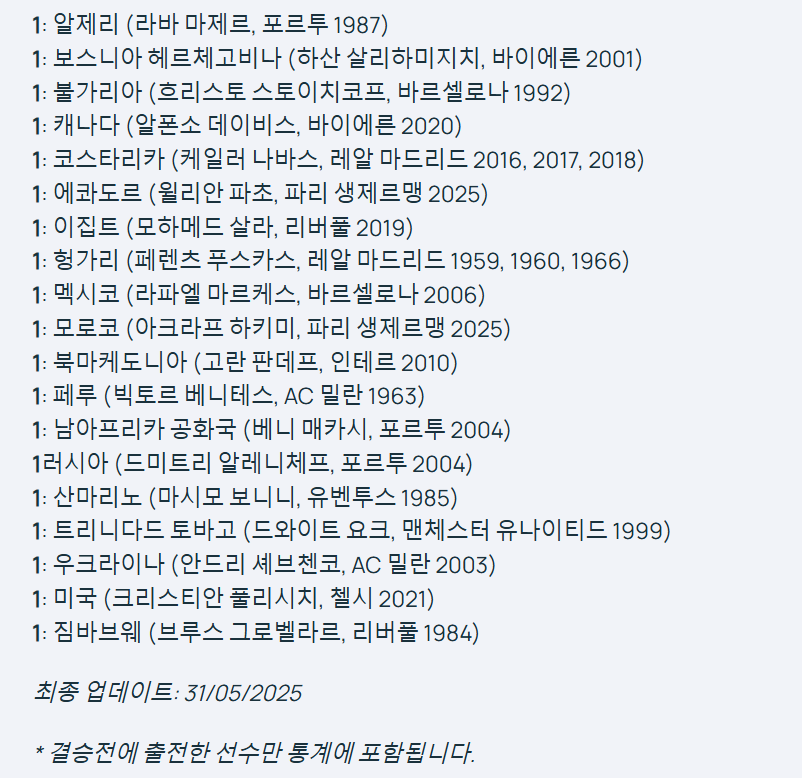 1: 알제리 (라바 마제르, 포르투 1987)
1: 보스니아 헤르체고비나 (하산 살리하미지치, 바이에른 2001)
1: 불가리아 (흐리스토 스토이치코프, 바르셀로나 1992)
1: 캐나다 (알폰소 데이비스, 바이에른 2020)
1: 코스타리카 (케일러 나바스, 레알 마드리드 2016, 2017, 2018)
1: 에콰도르 (윌리안 파초, 파리 생제르맹 2025)
1: 이집트 (모하메드 살라, 리버풀 2019)
1: 헝가리 (페렌츠 푸스카스, 레알 마드리드 1959, 1960, 1966)
1: 멕시코 (라파엘 마르케스, 바르셀로나 2006)
1: 모로코 (아크라프 하키미, 파리 생제르맹 2025)
1: 북마케도니아 (고란 판데프, 인테르 2010)
1: 페루 (빅토르 베니테스, AC 밀란 1963)
1: 남아프리카 공화국 (베니 매카시, 포르투 2004)
1러시아 (드미트리 알레니체프, 포르투 2004)
1: 산마리노 (마시모 보니니, 유벤투스 1985)
1: 트리니다드 토바고 (드와이트 요크, 맨체스터 유나이티드 1999)
1: 우크라이나 (안드리 셰브첸코, AC 밀란 2003)
1: 미국 (크리스티안 풀리시치, 첼시 2021)
1: 짐바브웨 (브루스 그로벨라르, 리버풀 1984)

최종 업데이트: 31/05/2025

* 결승전에 출전한 선수만 통계에 포함됩니다.